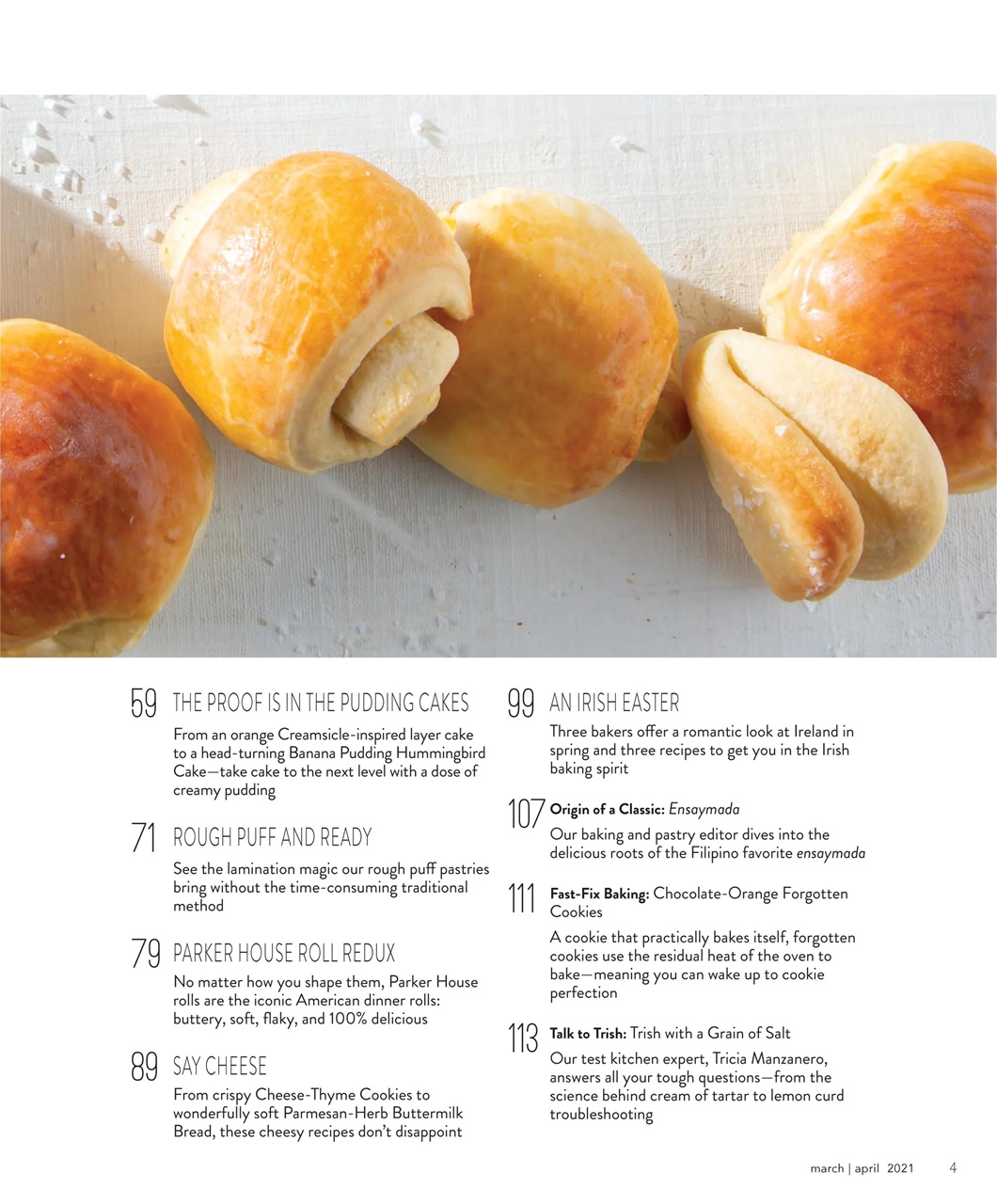 59 THE PROOF IS IN THE PUDDING CAKES

From an orange Creamsicle-inspired layer cake to a head-turning Banana Pudding Hummingbird Cake—take cake to the next level with a dose of creamy pudding

71 ROUGH PUFF AND READY

See the lamination magic our rough puff pastries bring without the time-consuming traditional method

79 PARKER HOUSE ROLL REDUX

No matter how you shape them, Parker House rolls are the iconic American dinner rolls: buttery, soft, flaky, and 100% delicious

89 SAY CHEESE

From crispy Cheese-Thyme Cookies to wonderfully soft Parmesan-Herb Buttermilk Bread, these cheesy recipes don't disappoint

99 AN IRISH EASTER

Three bakers offer a romantic look at Ireland in spring and three recipes to get you in the Irish baking spirit

107 Origin of a Classic: Ensaymada

Our baking and pastry editor dives into the delicious roots of the Filipino favorite ensaymada

111 Fast-Fix Baking: Chocolate-Orange Forgotten Cookies

A cookie that practically bakes itself, forgotten cookies use the residual heat of the oven to bake—meaning you can wake up to cookie perfection

113 Talk to Trish: Trish with a Grain of Salt

Our test kitchen expert, Tricia Manzanero, answers all your tough questions—from the science behind cream of tartar to lemon curd troubleshooting

march | april 2021 4